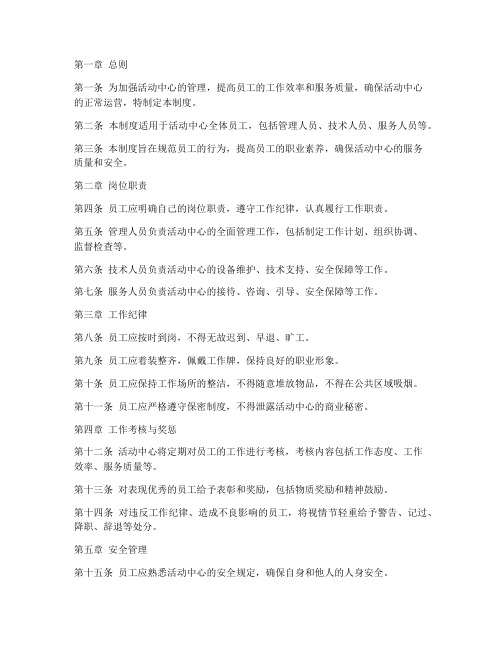 第一章 总则

第一条 为加强活动中心的管理，提高员工的工作效率和服务质量，确保活动中心的正常运营，特制定本制度。

第二条 本制度适用于活动中心全体员工，包括管理人员、技术人员、服务人员等。

第三条 本制度旨在规范员工的行为，提高员工的职业素养，确保活动中心的服务质量和安全。

第二章 岗位职责

第四条 员工应明确自己的岗位职责，遵守工作纪律，认真履行工作职责。

第五条 管理人员负责活动中心的全面管理工作，包括制定工作计划、组织协调、监督检查等。

第六条 技术人员负责活动中心的设备维护、技术支持、安全保障等工作。

第七条 服务人员负责活动中心的接待、咨询、引导、安全保障等工作。

第三章 工作纪律

第八条 员工应按时到岗，不得无故迟到、早退、旷工。

第九条 员工应着装整齐，佩戴工作牌，保持良好的职业形象。

第十条 员工应保持工作场所的整洁，不得随意堆放物品，不得在公共区域吸烟。

第十一条 员工应严格遵守保密制度，不得泄露活动中心的商业秘密。

第四章 工作考核与奖惩

第十二条 活动中心将定期对员工的工作进行考核，考核内容包括工作态度、工作效率、服务质量等。

第十三条 对表现优秀的员工给予表彰和奖励，包括物质奖励和精神鼓励。

第十四条 对违反工作纪律、造成不良影响的员工，将视情节轻重给予警告、记过、降职、辞退等处分。

第五章 安全管理

第十五条 员工应熟悉活动中心的安全规定，确保自身和他人的人身安全。